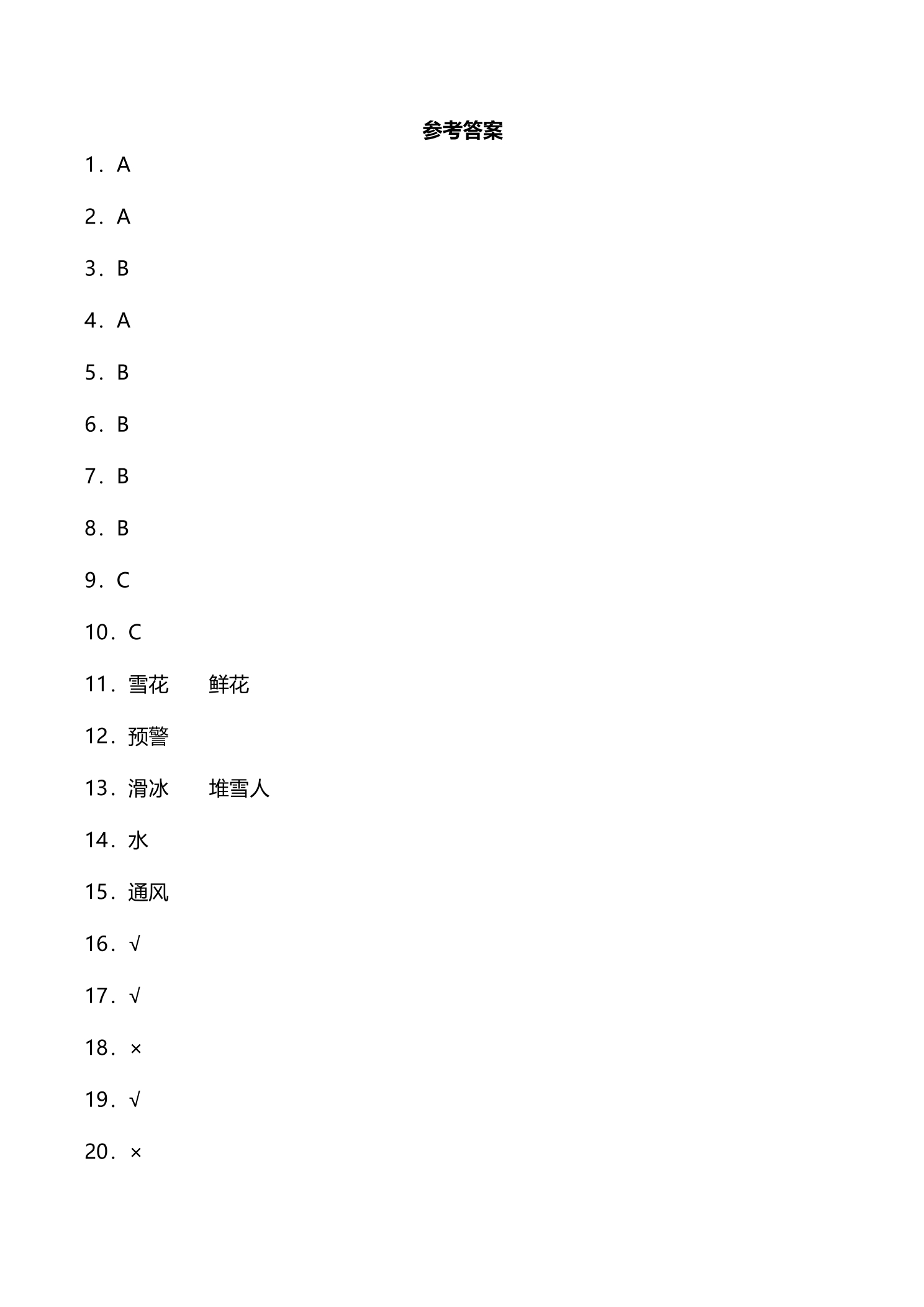 参考答案

1．A

2．A

3．B

4．A

5．B

6．B

7．B

8．B

9．C

10．C

11．雪花 鲜花

12．预警

13．滑冰 堆雪人

14．水

15．通风

16．√

17．√

18．×

19．√

20．×